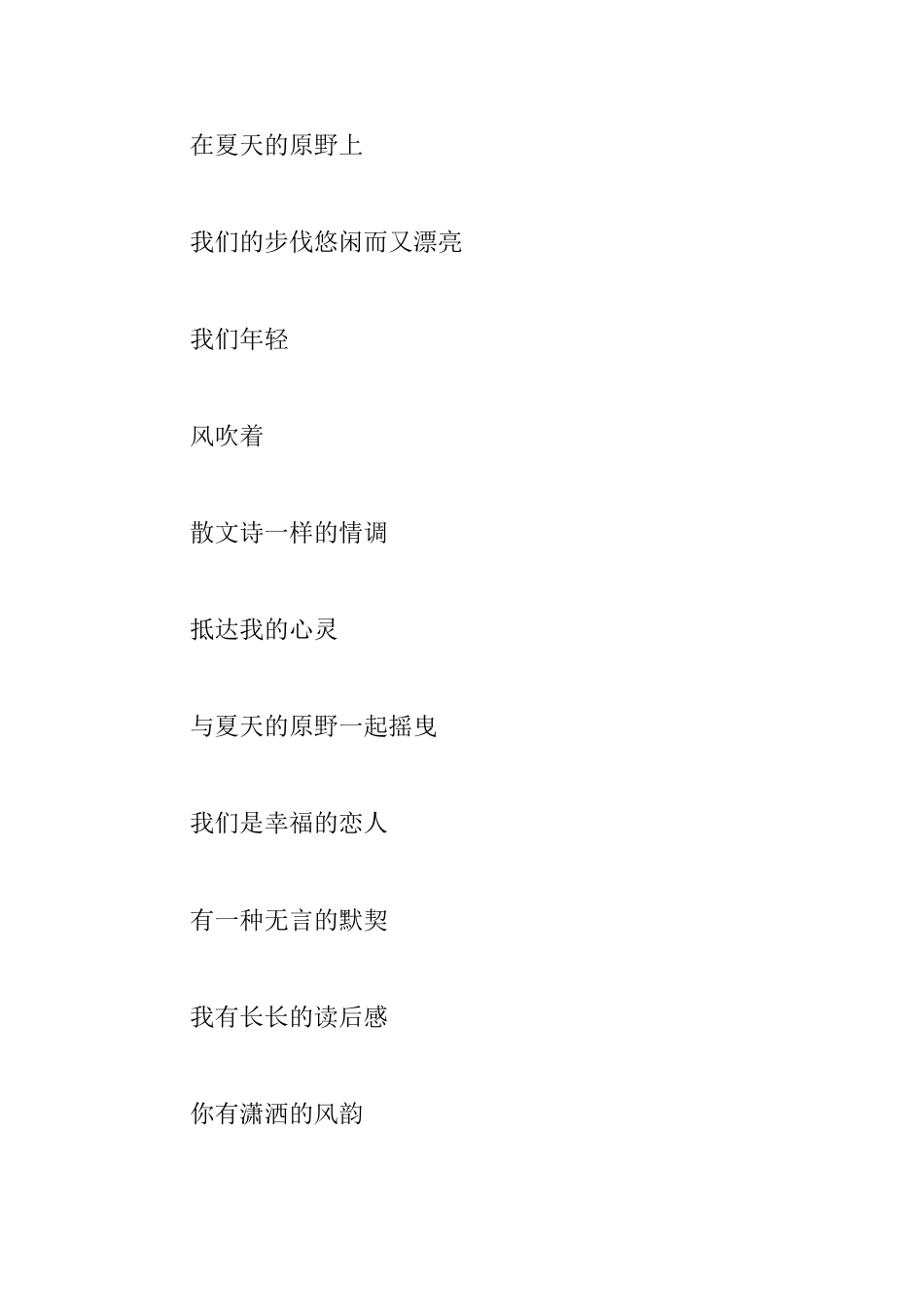 在夏天的原野上

我们的步伐悠闲而又漂亮

我们年轻

风吹着

散文诗一样的情调

抵达我的心灵

与夏天的原野一起摇曳

我们是幸福的恋人

有一种无言的默契

我有长长的读后感

你有潇洒的风韵